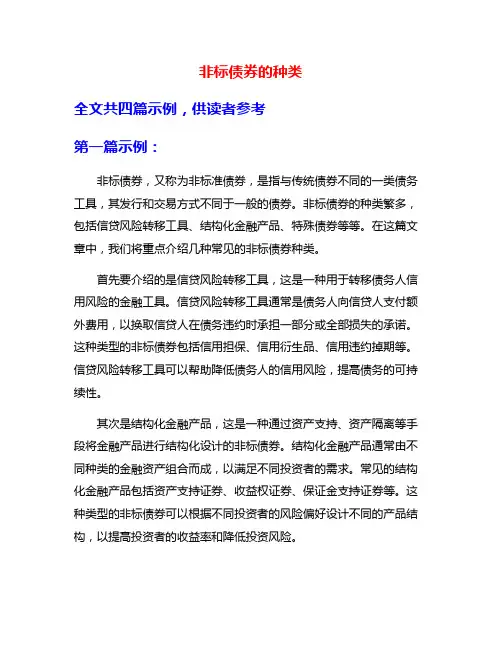 非标债券的种类

全文共四篇示例，供读者参考

第一篇示例：

非标债券，又称为非标准债券，是指与传统债券不同的一类债务工具，其发行和交易方式不同于一般的债券。非标债券的种类繁多，包括信贷风险转移工具、结构化金融产品、特殊债券等等。在这篇文章中，我们将重点介绍几种常见的非标债券种类。

首先要介绍的是信贷风险转移工具，这是一种用于转移债务人信用风险的金融工具。信贷风险转移工具通常是债务人向信贷人支付额外费用，以换取信贷人在债务违约时承担一部分或全部损失的承诺。这种类型的非标债券包括信用担保、信用衍生品、信用违约掉期等。信贷风险转移工具可以帮助降低债务人的信用风险，提高债务的可持续性。

其次是结构化金融产品，这是一种通过资产支持、资产隔离等手段将金融产品进行结构化设计的非标债券。结构化金融产品通常由不同种类的金融资产组合而成，以满足不同投资者的需求。常见的结构化金融产品包括资产支持证券、收益权证券、保证金支持证券等。这种类型的非标债券可以根据不同投资者的风险偏好设计不同的产品结构，以提高投资者的收益率和降低投资风险。